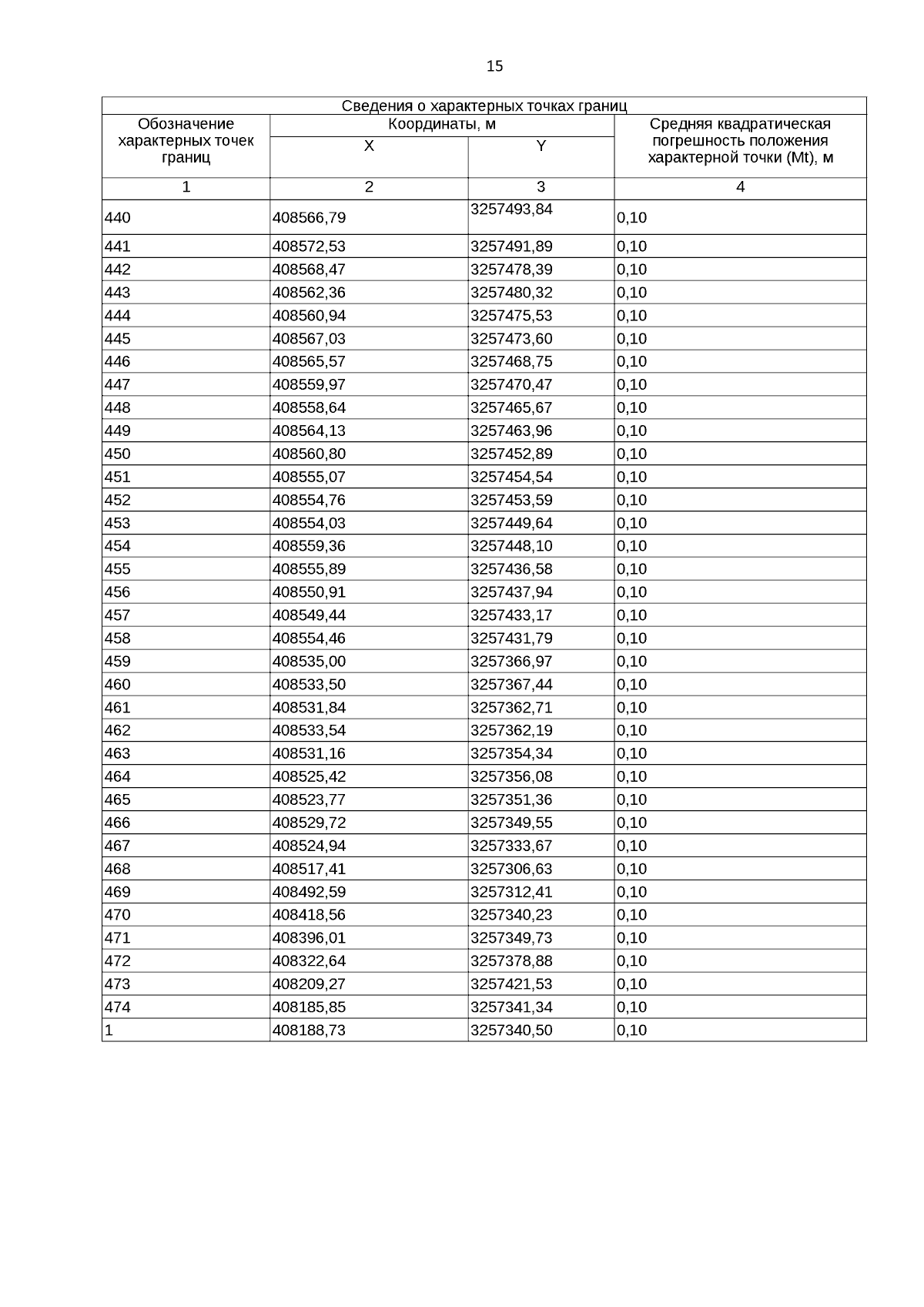 15

Сведения о характерных точках границ

| Обозначение характерных точек границ | Координаты, м X | Координаты, м Y | Средняя квадратическая погрешность положения характерной точки (Mt), м |
|---|---|---|---|
| 1 | 2 | 3 | 4 |
| 440 | 408566,79 | 3257493,84 | 0,10 |
| 441 | 408572,53 | 3257491,89 | 0,10 |
| 442 | 408568,47 | 3257478,39 | 0,10 |
| 443 | 408562,36 | 3257480,32 | 0,10 |
| 444 | 408560,94 | 3257475,53 | 0,10 |
| 445 | 408567,03 | 3257473,60 | 0,10 |
| 446 | 408565,57 | 3257468,75 | 0,10 |
| 447 | 408559,97 | 3257470,47 | 0,10 |
| 448 | 408558,64 | 3257465,67 | 0,10 |
| 449 | 408564,13 | 3257463,96 | 0,10 |
| 450 | 408560,80 | 3257452,89 | 0,10 |
| 451 | 408555,07 | 3257454,54 | 0,10 |
| 452 | 408554,76 | 3257453,59 | 0,10 |
| 453 | 408554,03 | 3257449,64 | 0,10 |
| 454 | 408559,36 | 3257448,10 | 0,10 |
| 455 | 408555,89 | 3257436,58 | 0,10 |
| 456 | 408550,91 | 3257437,94 | 0,10 |
| 457 | 408549,44 | 3257433,17 | 0,10 |
| 458 | 408554,46 | 3257431,79 | 0,10 |
| 459 | 408535,00 | 3257366,97 | 0,10 |
| 460 | 408533,50 | 3257367,44 | 0,10 |
| 461 | 408531,84 | 3257362,71 | 0,10 |
| 462 | 408533,54 | 3257362,19 | 0,10 |
| 463 | 408531,16 | 3257354,34 | 0,10 |
| 464 | 408525,42 | 3257356,08 | 0,10 |
| 465 | 408523,77 | 3257351,36 | 0,10 |
| 466 | 408529,72 | 3257349,55 | 0,10 |
| 467 | 408524,94 | 3257333,67 | 0,10 |
| 468 | 408517,41 | 3257306,63 | 0,10 |
| 469 | 408492,59 | 3257312,41 | 0,10 |
| 470 | 408418,56 | 3257340,23 | 0,10 |
| 471 | 408396,01 | 3257349,73 | 0,10 |
| 472 | 408322,64 | 3257378,88 | 0,10 |
| 473 | 408209,27 | 3257421,53 | 0,10 |
| 474 | 408185,85 | 3257341,34 | 0,10 |
| 1 | 408188,73 | 3257340,50 | 0,10 |